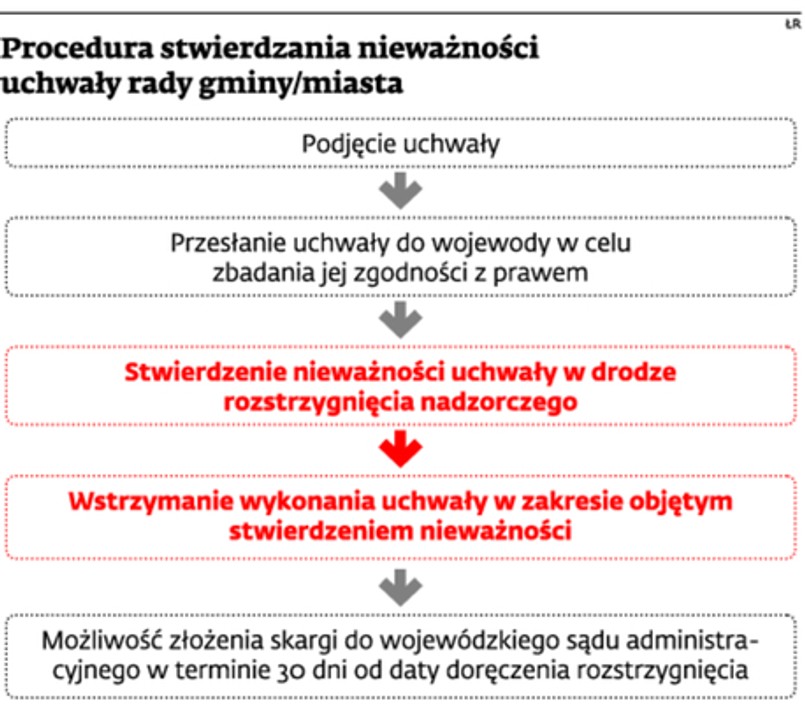 ŁR

Procedura stwierdzania nieważności uchwały rady gminy/miasta

Podjęcie uchwały

Przesłanie uchwały do wojewody w celu zbadania jej zgodności z prawem

Stwierdzenie nieważności uchwały w drodze rozstrzygnięcia nadzorczego

Wstrzymanie wykonania uchwały w zakresie objętym stwierdzeniem nieważności

Możliwość złożenia skargi do wojewódzkiego sądu administracyjnego w terminie 30 dni od daty doręczenia rozstrzygnięcia